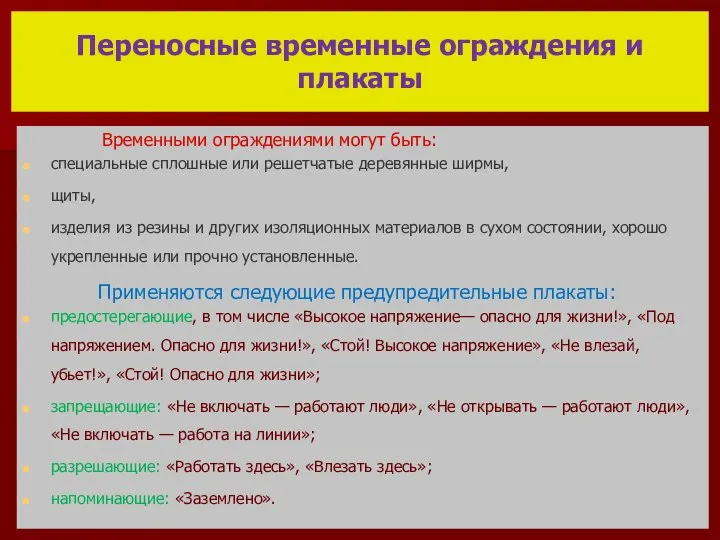 Переносные временные ограждения и плакаты

Временными ограждениями могут быть:

специальные сплошные или решетчатые деревянные ширмы,

щиты,

изделия из резины и других изоляционных материалов в сухом состоянии, хорошо укрепленные или прочно установленные.

Применяются следующие предупредительные плакаты:

предостерегающие, в том числе «Высокое напряжение— опасно для жизни!», «Под напряжением. Опасно для жизни!», «Стой! Высокое напряжение», «Не влезай, убьет!», «Стой! Опасно для жизни»;

запрещающие: «Не включать — работают люди», «Не открывать — работают люди», «Не включать — работа на линии»;

разрешающие: «Работать здесь», «Влезать здесь»;

напоминающие: «Заземлено».